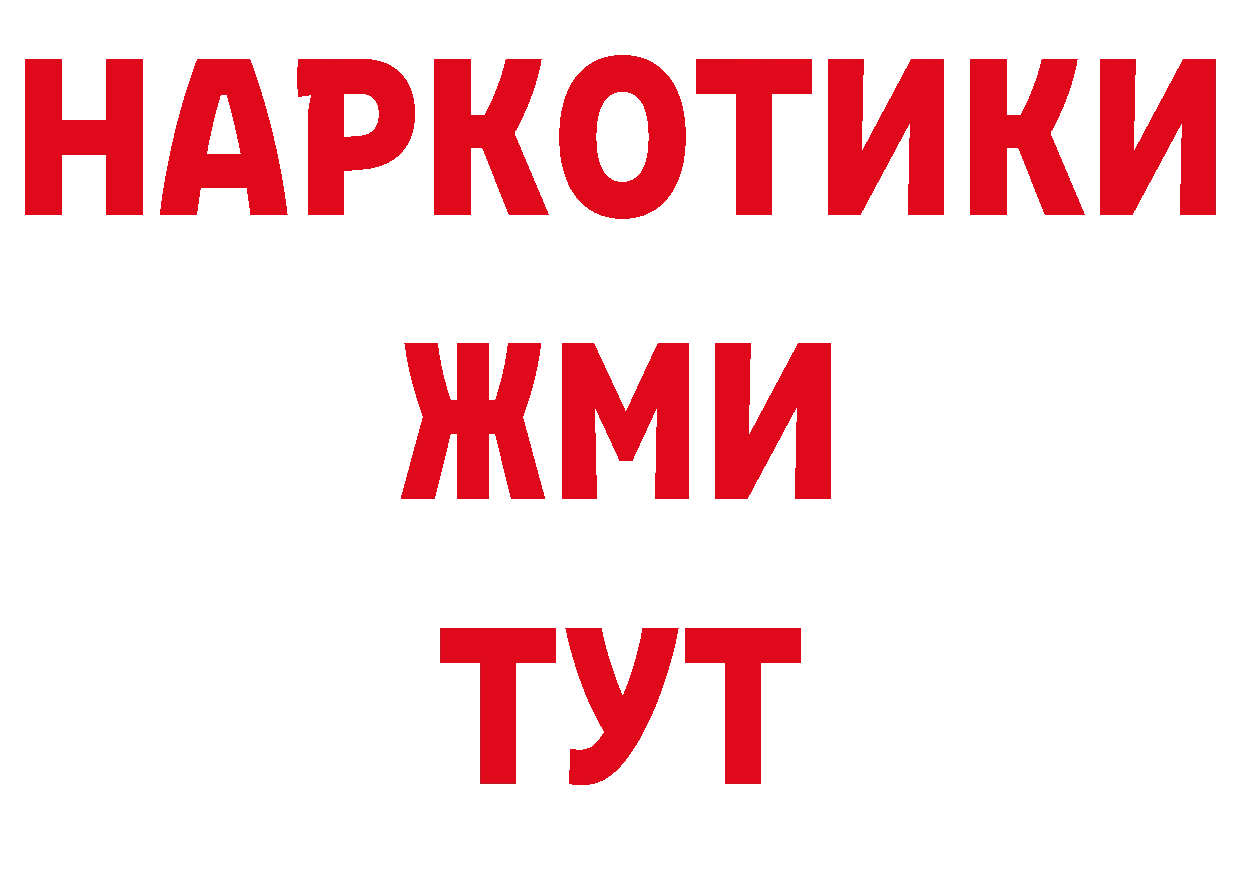 НАРКОТИКИ
ЖМИ
ТУТ